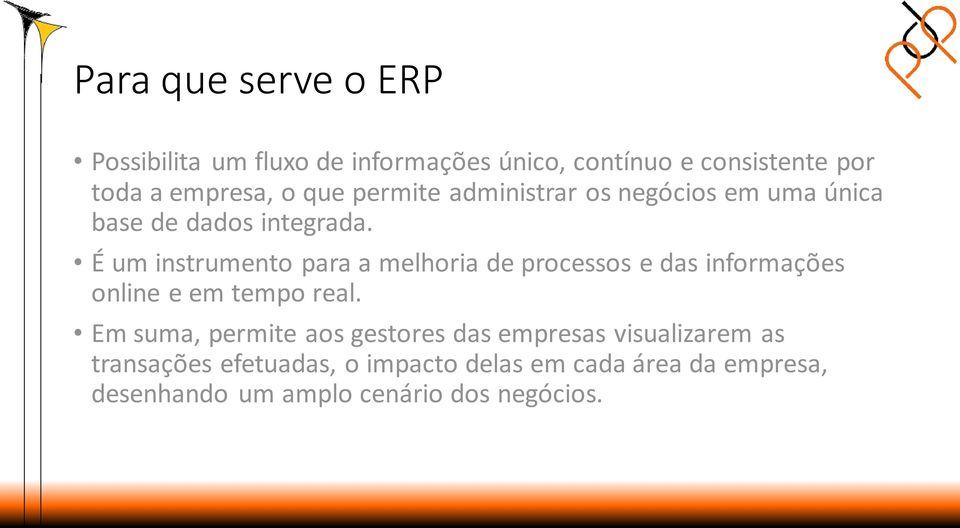 Para que serve o ERP

• Possibilita um fluxo de informações único, contínuo e consistente por toda a empresa, o que permite administrar os negócios em uma única base de dados integrada.

• É um instrumento para a melhoria de processos e das informações online e em tempo real.

• Em suma, permite aos gestores das empresas visualizarem as transações efetuadas, o impacto delas em cada área da empresa, desenhando um amplo cenário dos negócios.